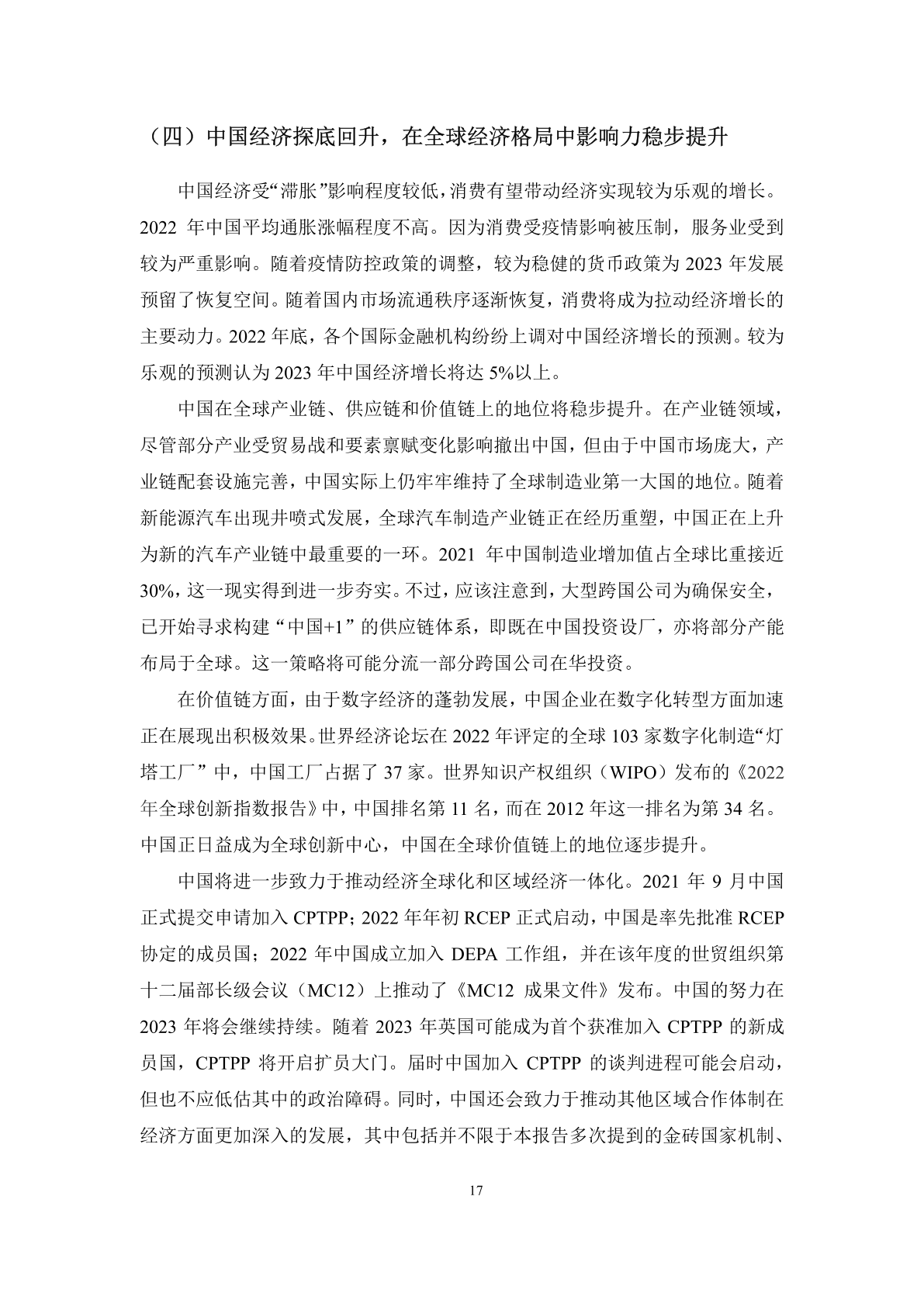 （四）中国经济探底回升，在全球经济格局中影响力稳步提升

中国经济受“滞胀”影响程度较低，消费有望带动经济实现较为乐观的增长。2022 年中国平均通胀涨幅程度不高。因为消费受疫情影响被压制，服务业受到较为严重影响。随着疫情防控政策的调整，较为稳健的货币政策为 2023 年发展预留了恢复空间。随着国内市场流通秩序逐渐恢复，消费将成为拉动经济增长的主要动力。2022 年底，各个国际金融机构纷纷上调对中国经济增长的预测。较为乐观的预测认为 2023 年中国经济增长将达 5%以上。

中国在全球产业链、供应链和价值链上的地位将稳步提升。在产业链领域，尽管部分产业受贸易战和要素禀赋变化影响撤出中国，但由于中国市场庞大，产业链配套设施完善，中国实际上仍牢牢维持了全球制造业第一大国的地位。随着新能源汽车出现井喷式发展，全球汽车制造产业链正在经历重塑，中国正在上升为新的汽车产业链中最重要的一环。2021 年中国制造业增加值占全球比重接近 30%，这一现实得到进一步夯实。不过，应该注意到，大型跨国公司为确保安全，已开始寻求构建“中国+1”的供应链体系，即既在中国投资设厂，亦将部分产能布局于全球。这一策略将可能分流一部分跨国公司在华投资。

在价值链方面，由于数字经济的蓬勃发展，中国企业在数字化转型方面加速正在展现出积极效果。世界经济论坛在 2022 年评定的全球 103 家数字化制造“灯塔工厂”中，中国工厂占据了 37 家。世界知识产权组织（WIPO）发布的《2022 年全球创新指数报告》中，中国排名第 11 名，而在 2012 年这一排名为第 34 名。中国正日益成为全球创新中心，中国在全球价值链上的地位逐步提升。

中国将进一步致力于推动经济全球化和区域经济一体化。2021 年 9 月中国正式提交申请加入 CPTPP；2022 年年初 RCEP 正式启动，中国是率先批准 RCEP 协定的成员国；2022 年中国成立加入 DEPA 工作组，并在该年度的世贸组织第十二届部长级会议（MC12）上推动了《MC12 成果文件》发布。中国的努力在 2023 年将会继续持续。随着 2023 年英国可能成为首个获准加入 CPTPP 的新成员国，CPTPP 将开启扩员大门。届时中国加入 CPTPP 的谈判进程可能会启动，但也不应低估其中的政治障碍。同时，中国还会致力于推动其他区域合作体制在经济方面更加深入的发展，其中包括并不限于本报告多次提到的金砖国家机制、

17